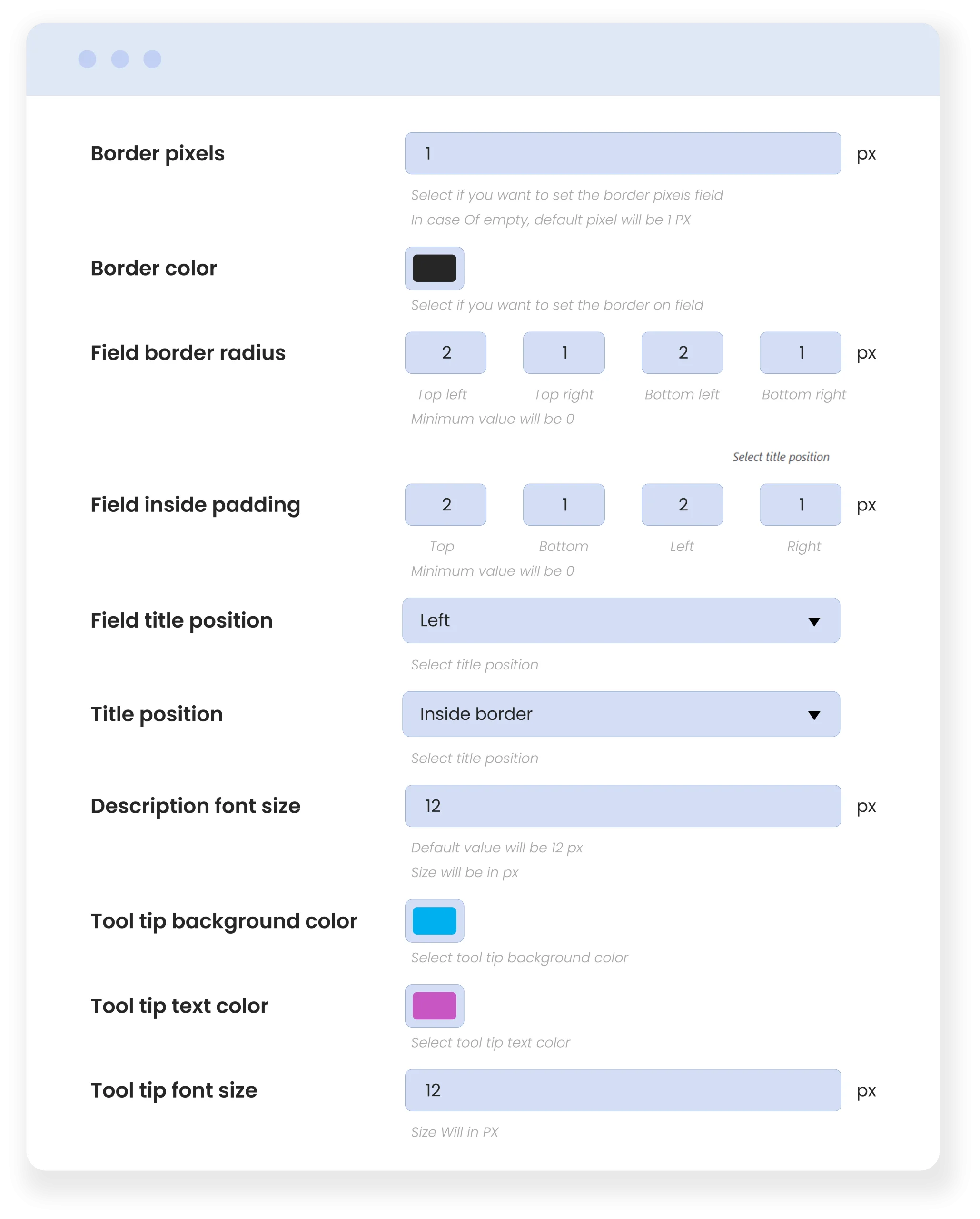 Border pixels

1 px

Select if you want to set the border pixels field

In case Of empty, default pixel will be 1 PX

Border color

Select if you want to set the border on field

Field border radius

2 1 2 1 px

Top left Top right Bottom left Bottom right

Minimum value will be 0

Select title position

Field inside padding

2 1 2 1 px

Top Bottom Left Right

Minimum value will be 0

Field title position

Left

Select title position

Title position

Inside border

Select title position

Description font size

12 px

Default value will be 12 px

Size will be in px

Tool tip background color

Select tool tip background color

Tool tip text color

Select tool tip text color

Tool tip font size

12 px

Size Will in PX